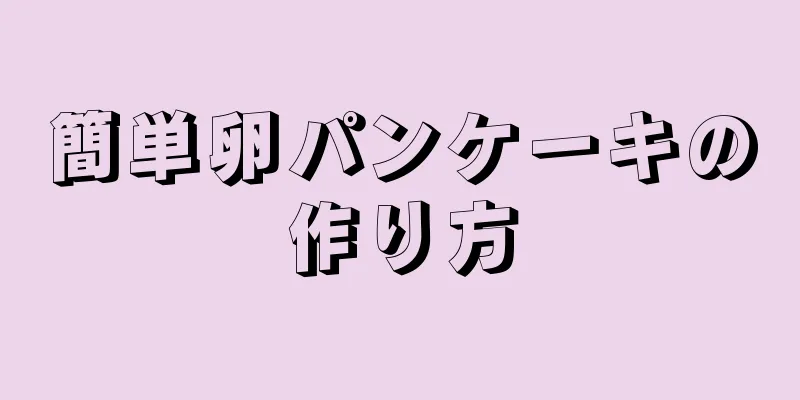 簡単卵パンケーキの作り方